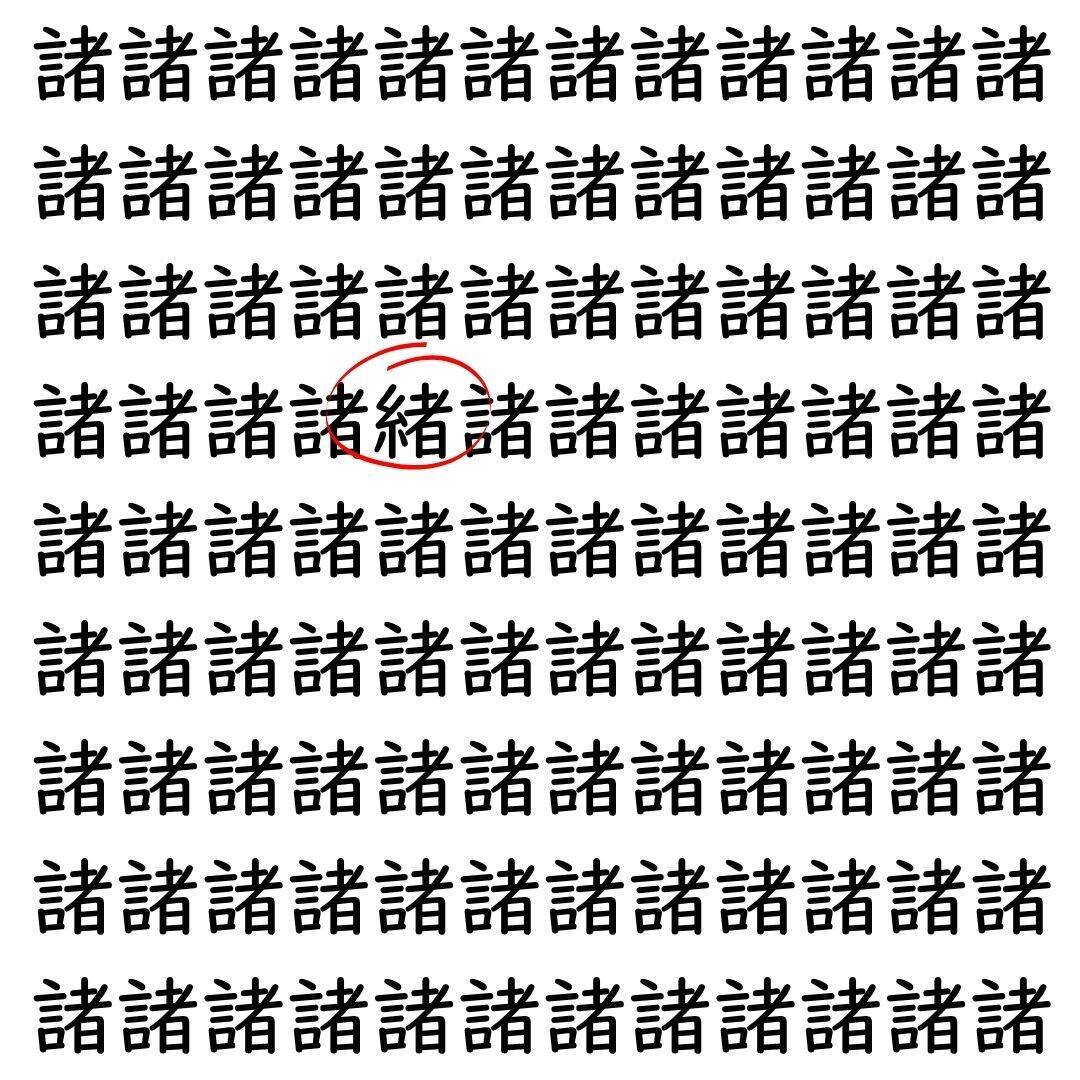 諸諸諸諸諸諸諸諸諸諸諸諸
諸諸諸諸諸諸諸諸諸諸諸諸
諸諸諸諸諸諸諸諸諸諸諸諸
諸諸諸諸緒諸諸諸諸諸諸諸
諸諸諸諸諸諸諸諸諸諸諸諸
諸諸諸諸諸諸諸諸諸諸諸諸
諸諸諸諸諸諸諸諸諸諸諸諸
諸諸諸諸諸諸諸諸諸諸諸諸
諸諸諸諸諸諸諸諸諸諸諸諸